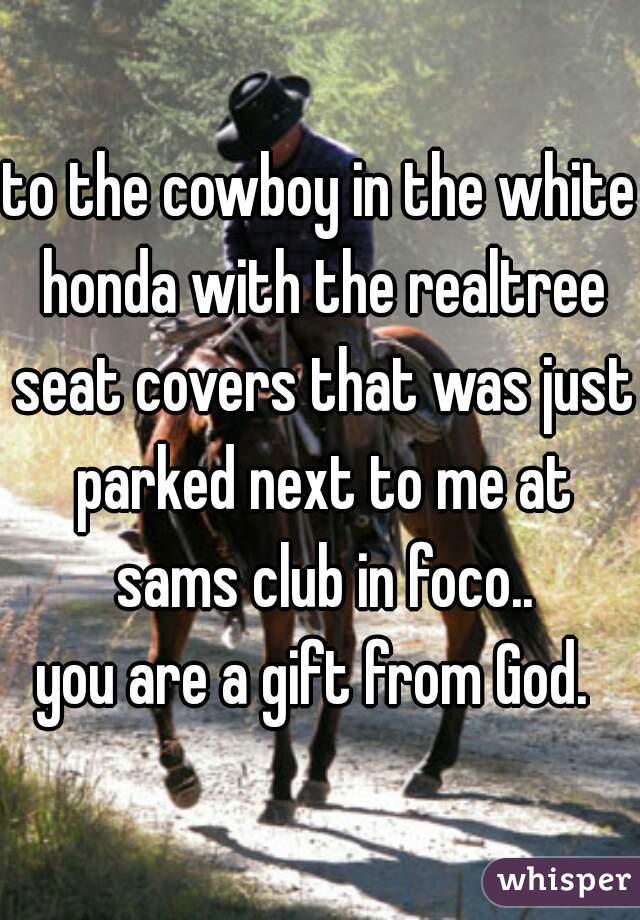 to the cowboy in the white honda with the realtree seat covers that was just parked next to me at sams club in foco..
you are a gift from God.

whisper